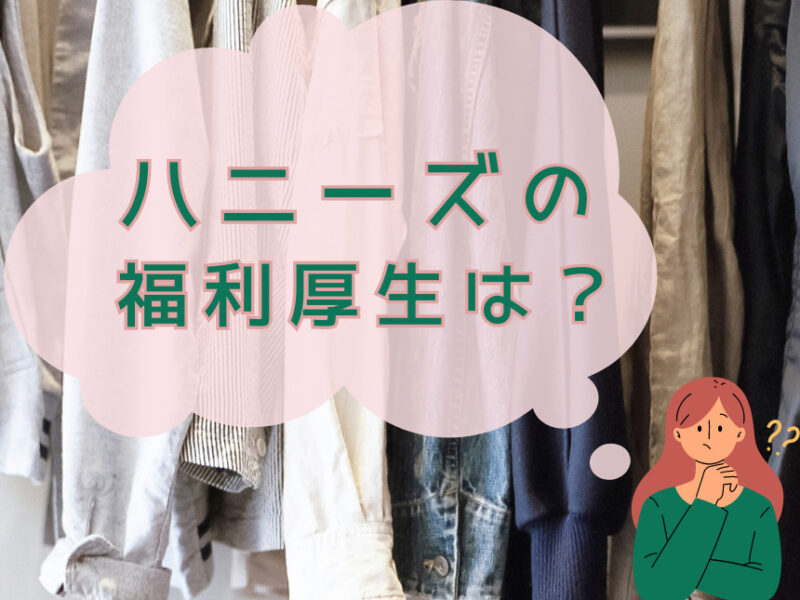 ハニーズの
福利厚生は？

??